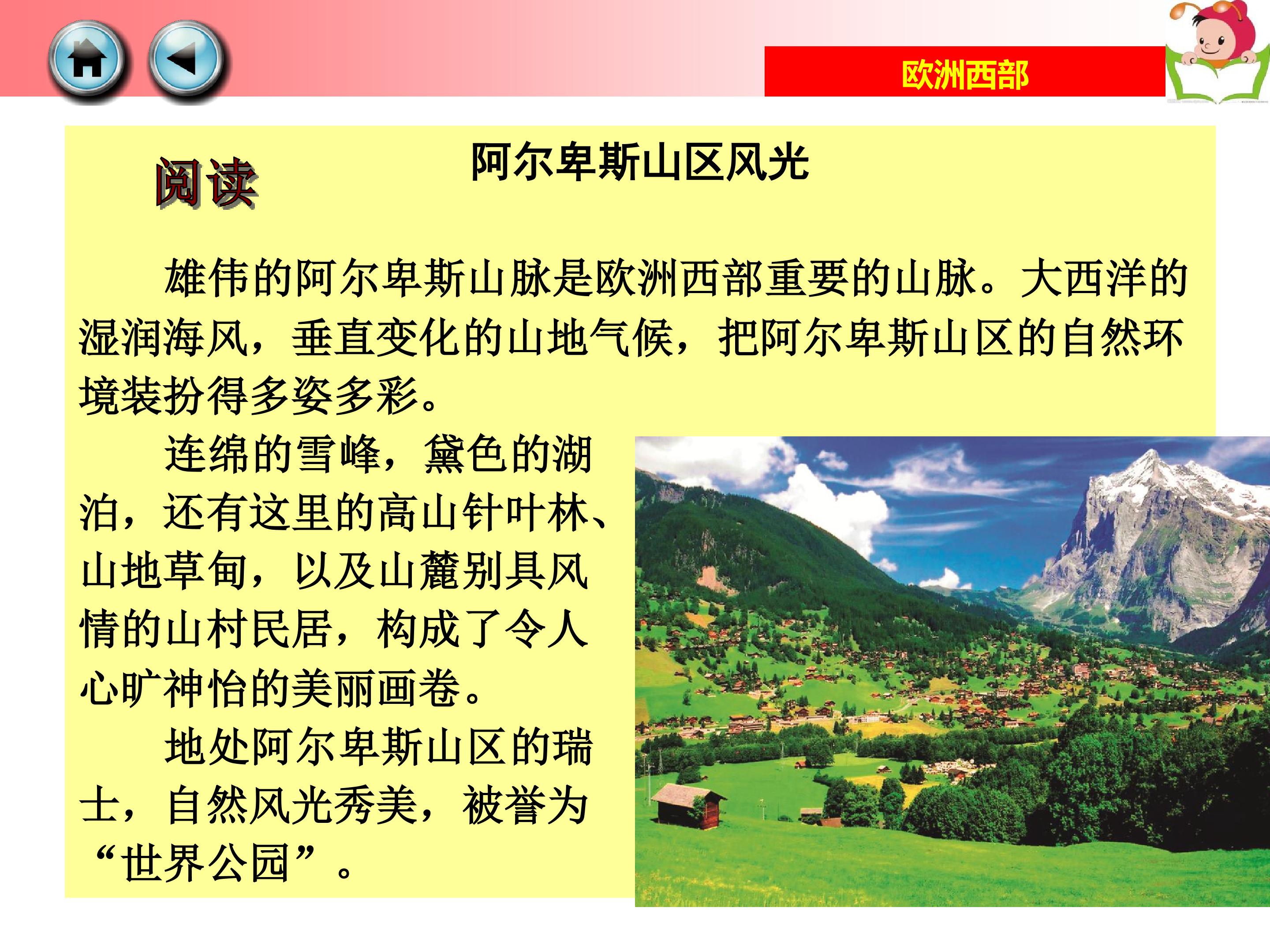 欧洲西部

阅读

阿尔卑斯山区风光

雄伟的阿尔卑斯山脉是欧洲西部重要的山脉。大西洋的湿润海风，垂直变化的山地气候，把阿尔卑斯山区的自然环境装扮得多姿多彩。

连绵的雪峰，黛色的湖泊，还有这里的高山针叶林、山地草甸，以及山麓别具风情的山村民居，构成了令人心旷神怡的美丽画卷。

地处阿尔卑斯山区的瑞士，自然风光秀美，被誉为“世界公园”。